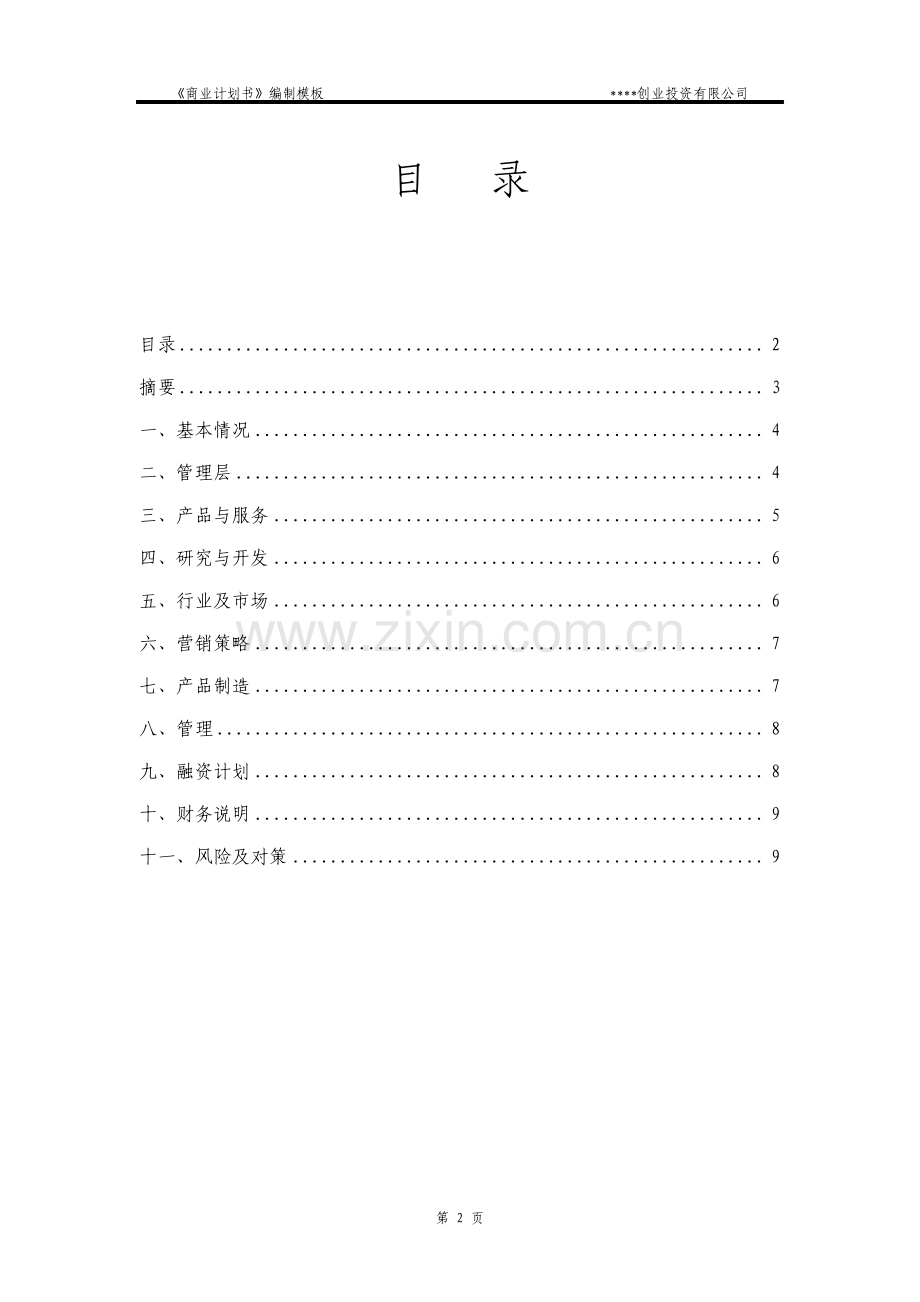 《商业计划书》编制模板 ****创业投资有限公司

目 录

目录 2

摘要 3

一、基本情况 4

二、管理层 4

三、产品与服务 5

四、研究与开发 6

五、行业及市场 6

六、营销策略 7

七、产品制造 7

八、管理 8

九、融资计划 8

十、财务说明 9

十一、风险及对策 9

第2页

www.zixin.com.cn